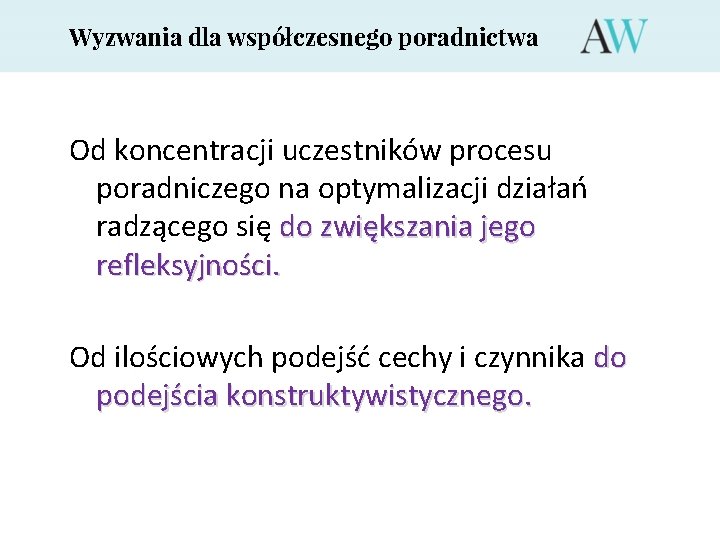 Wyzwania dla współczesnego poradnictwa

AW

Od koncentracji uczestników procesu poradniczego na optymalizacji działań radzącego się do zwiększania jego refleksyjności.

Od ilościowych podejść cechy i czynnika do podejścia konstruktywistycznego.